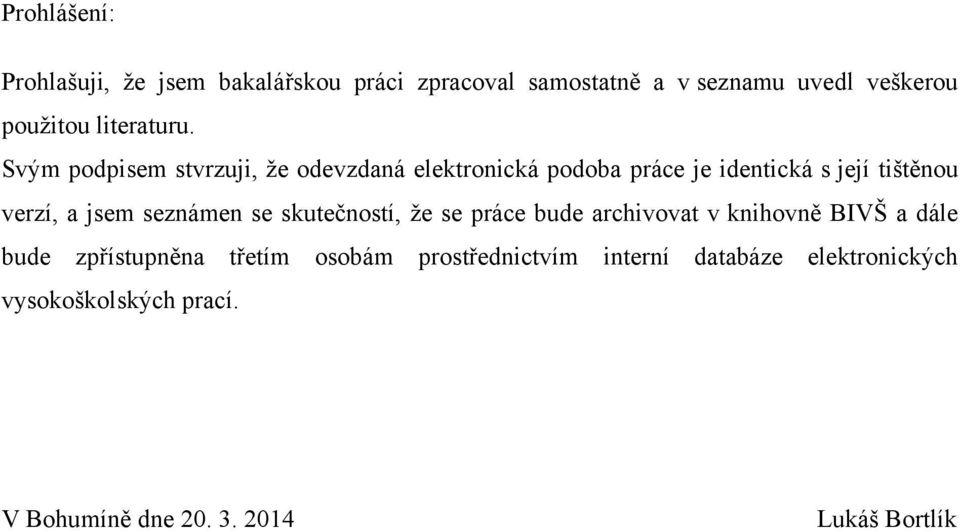 Prohlášení:

Prohlašuji, že jsem bakalářskou práci zpracoval samostatně a v seznamu uvedl veškerou použitou literaturu.
Svým podpisem stvrzuji, že odevzdaná elektronická podoba práce je identická s její tištěnou verzí, a jsem seznámen se skutečností, že se práce bude archivovat v knihovně BIVŠ a dále bude zpřístupněna třetím osobám prostřednictvím interní databáze elektronických vysokoškolských prací.

V Bohumíně dne 20. 3. 2014

Lukáš Bortlík